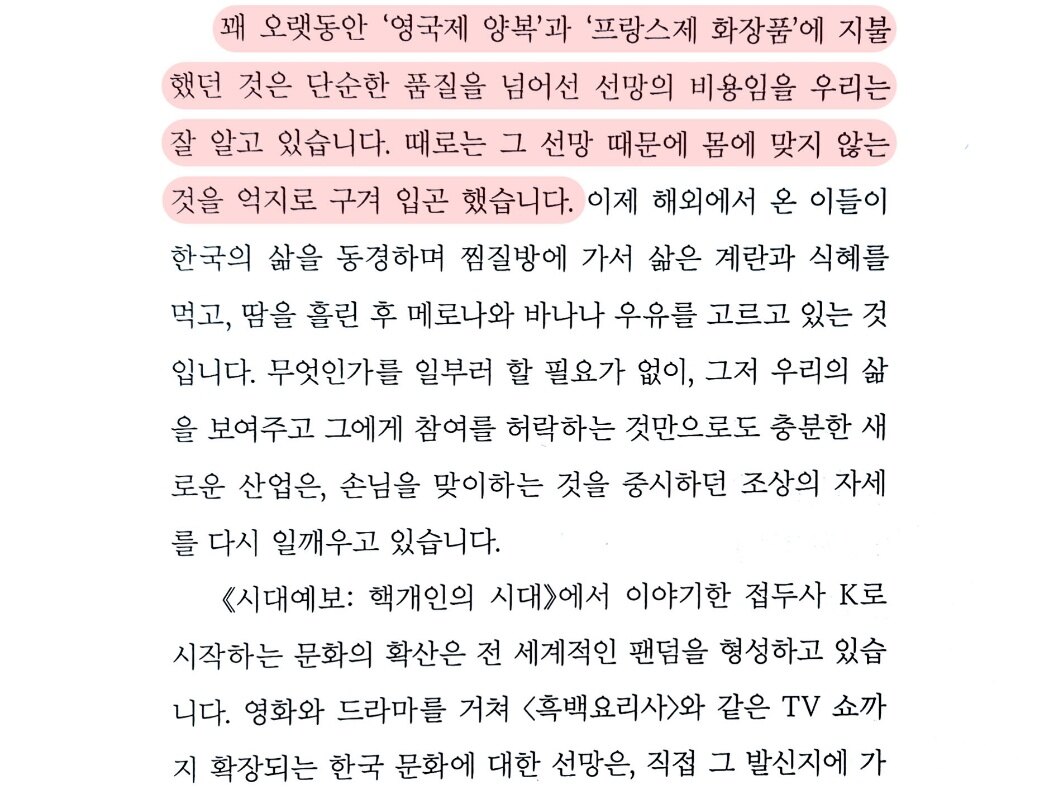 꽤 오랫동안 '영국제 양복'과 '프랑스제 화장품'에 지불했던 것은 단순한 품질을 넘어선 선망의 비용임을 우리는 잘 알고 있습니다. 때로는 그 선망 때문에 몸에 맞지 않는 것을 억지로 구겨 입곤 했습니다. 이제 해외에서 온 이들이 한국의 삶을 동경하며 찜질방에 가서 삶은 계란과 식혜를 먹고, 땀을 흘린 후 메로나와 바나나 우유를 고르고 있는 것입니다. 무엇인가를 일부러 할 필요가 없이, 그저 우리의 삶을 보여주고 그에게 참여를 허락하는 것만으로도 충분한 새로운 산업은, 손님을 맞이하는 것을 중시하던 조상의 자세를 다시 일깨우고 있습니다.

《시대예보: 핵개인의 시대》에서 이야기한 접두사 K로 시작하는 문화의 확산은 전 세계적인 팬덤을 형성하고 있습니다. 영화와 드라마를 거쳐 〈흑백요리사〉와 같은 TV 쇼까지 확장되는 한국 문화에 대한 선망은, 직접 그 발신지에 가